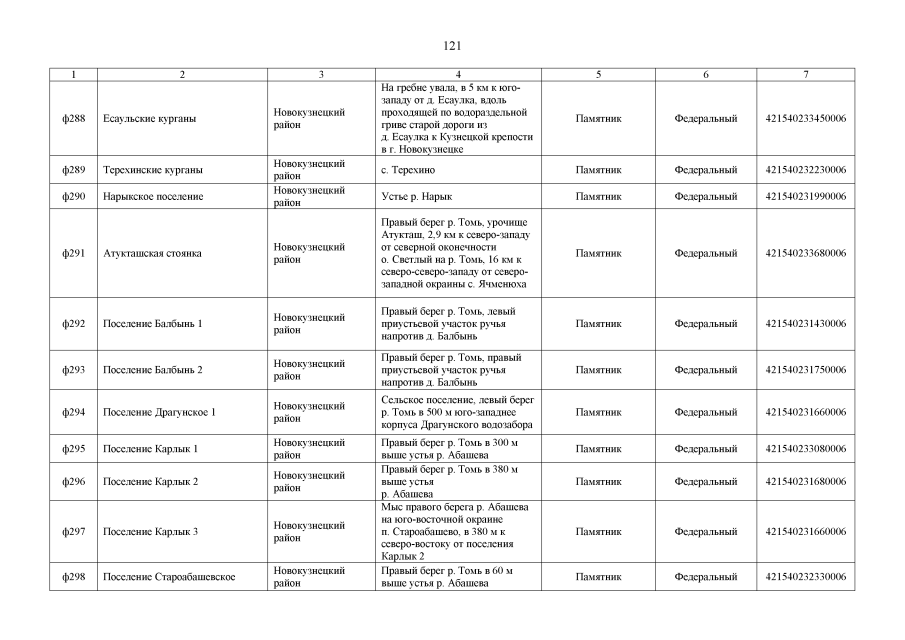 121

| 1 | 2 | 3 | 4 | 5 | 6 | 7 |
|---|---|---|---|---|---|---|
| ф288 | Есаульские курганы | Новокузнецкий район | На гребне увала, в 5 км к юго-западу от д. Есаулка, вдоль проходящей по водораздельной гриве старой дороги из д. Есаулка к Кузнецкой крепости в г. Новокузнецке | Памятник | Федеральный | 421540233450006 |
| ф289 | Терехинские курганы | Новокузнецкий район | с. Терехино | Памятник | Федеральный | 421540232230006 |
| ф290 | Нарыкское поселение | Новокузнецкий район | Устье р. Нарык | Памятник | Федеральный | 421540231990006 |
| ф291 | Атукташская стоянка | Новокузнецкий район | Правый берег р. Томь, урочище Атукташ, 2,9 км к северо-западу от северной оконечности о. Светлый на р. Томь, 16 км к северо-северо-западу от северо-западной окраины с. Ячменюха | Памятник | Федеральный | 421540233680006 |
| ф292 | Поселение Балбынь 1 | Новокузнецкий район | Правый берег р. Томь, левый приустьевой участок ручья напротив д. Балбынь | Памятник | Федеральный | 421540231430006 |
| ф293 | Поселение Балбынь 2 | Новокузнецкий район | Правый берег р. Томь, правый приустьевой участок ручья напротив д. Балбынь | Памятник | Федеральный | 421540231750006 |
| ф294 | Поселение Драгунское 1 | Новокузнецкий район | Сельское поселение, левый берег р. Томь в 500 м юго-западнее корпуса Драгунского водозабора | Памятник | Федеральный | 421540231660006 |
| ф295 | Поселение Карлык 1 | Новокузнецкий район | Правый берег р. Томь в 300 м выше устья р. Абашева | Памятник | Федеральный | 421540233080006 |
| ф296 | Поселение Карлык 2 | Новокузнецкий район | Правый берег р. Томь в 380 м выше устья р. Абашева | Памятник | Федеральный | 421540231680006 |
| ф297 | Поселение Карлык 3 | Новокузнецкий район | Мыс правого берега р. Абашева на юго-восточной окраине п. Староабашево, в 380 м к северо-востоку от поселения Карлык 2 | Памятник | Федеральный | 421540231660006 |
| ф298 | Поселение Староабашевское | Новокузнецкий район | Правый берег р. Томь в 60 м выше устья р. Абашева | Памятник | Федеральный | 421540232330006 |